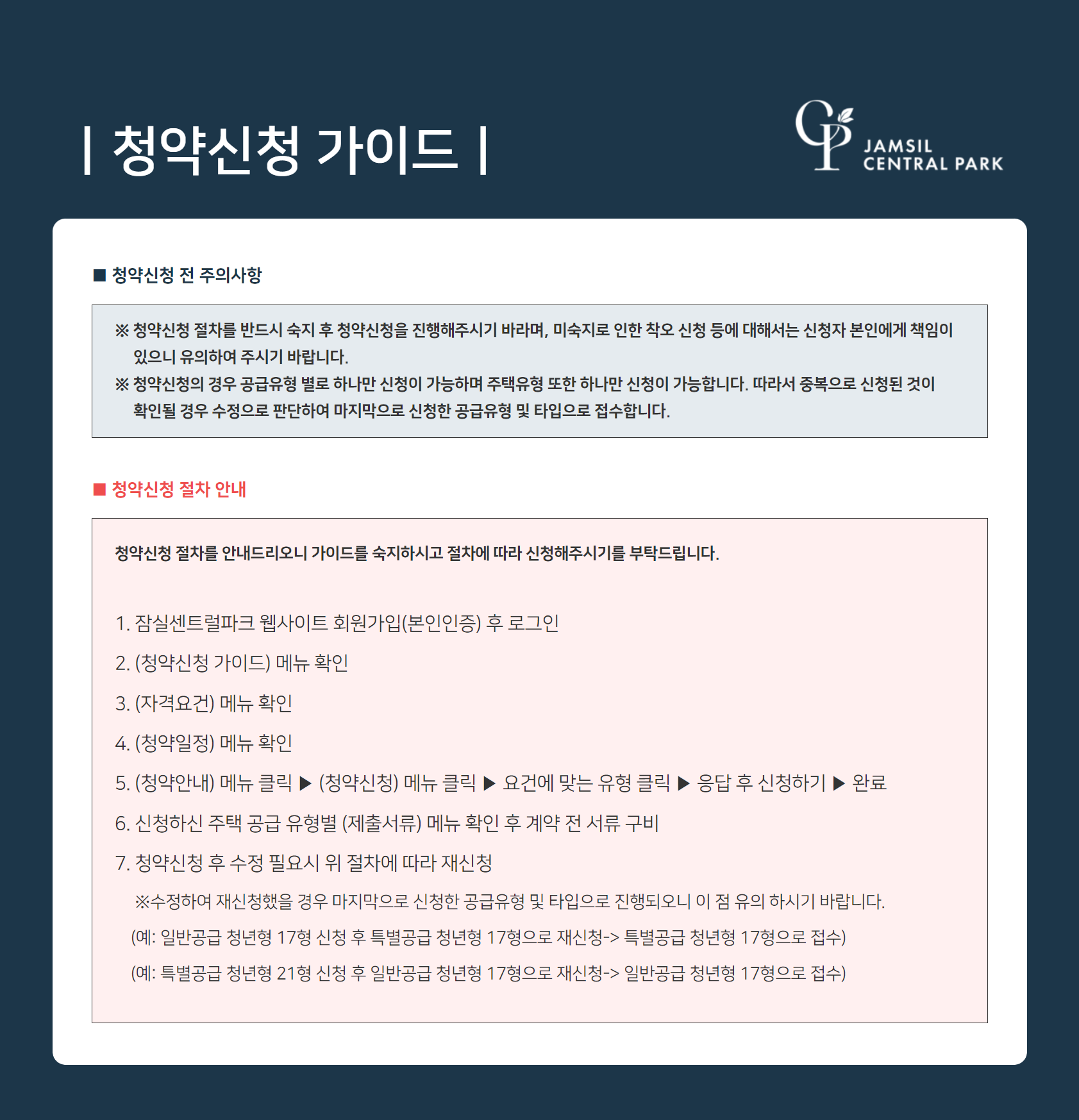 | 청약신청 가이드 |

CP JAMSIL CENTRAL PARK

■ 청약신청 전 주의사항

※ 청약신청 절차를 반드시 숙지 후 청약신청을 진행해주시기 바라며, 미숙지로 인한 착오 신청 등에 대해서는 신청자 본인에게 책임이 있으니 유의하여 주시기 바랍니다.
※ 청약신청의 경우 공급유형 별로 하나만 신청이 가능하며 주택유형 또한 하나만 신청이 가능합니다. 따라서 중복으로 신청된 것이 확인될 경우 수정으로 판단하여 마지막으로 신청한 공급유형 및 타입으로 접수합니다.

■ 청약신청 절차 안내

청약신청 절차를 안내드리오니 가이드를 숙지하시고 절차에 따라 신청해주시기를 부탁드립니다.

1. 잠실센트럴파크 웹사이트 회원가입(본인인증) 후 로그인
2. (청약신청 가이드) 메뉴 확인
3. (자격요건) 메뉴 확인
4. (청약일정) 메뉴 확인
5. (청약안내) 메뉴 클릭 ▶ (청약신청) 메뉴 클릭 ▶ 요건에 맞는 유형 클릭 ▶ 응답 후 신청하기 ▶ 완료
6. 신청하신 주택 공급 유형별 (제출서류) 메뉴 확인 후 계약 전 서류 구비
7. 청약신청 후 수정 필요시 위 절차에 따라 재신청
※수정하여 재신청했을 경우 마지막으로 신청한 공급유형 및 타입으로 진행되오니 이 점 유의 하시기 바랍니다.
(예: 일반공급 청년형 17형 신청 후 특별공급 청년형 17형으로 재신청-> 특별공급 청년형 17형으로 접수)
(예: 특별공급 청년형 21형 신청 후 일반공급 청년형 17형으로 재신청-> 일반공급 청년형 17형으로 접수)